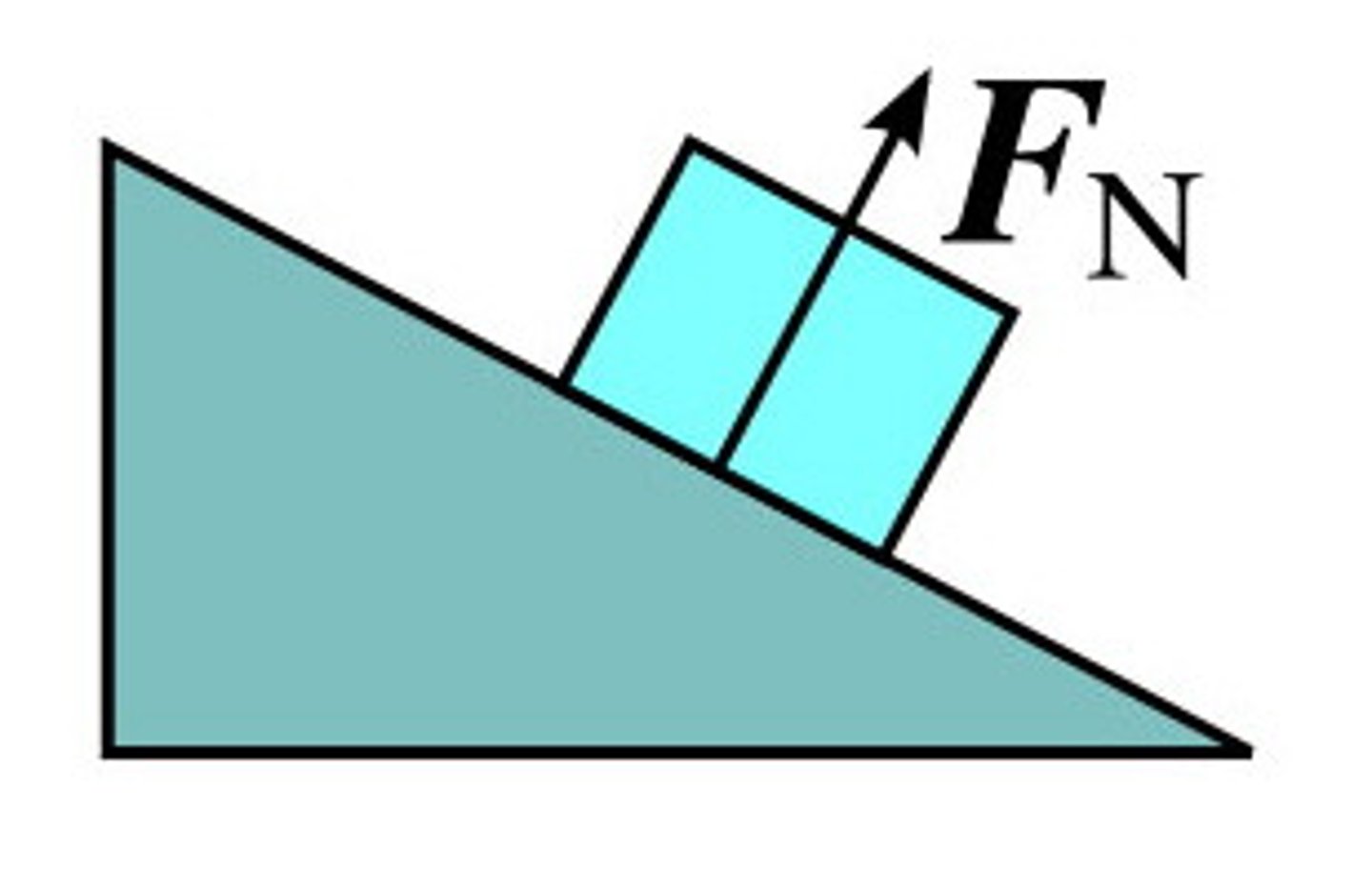 $\boldsymbol{F}_{\mathrm{N}}$